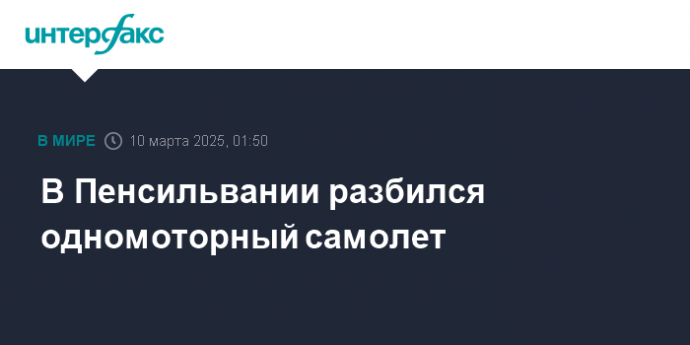 интерфакс

В МИРЕ 10 марта 2025, 01:50

В Пенсильвании разбился одномоторный самолет